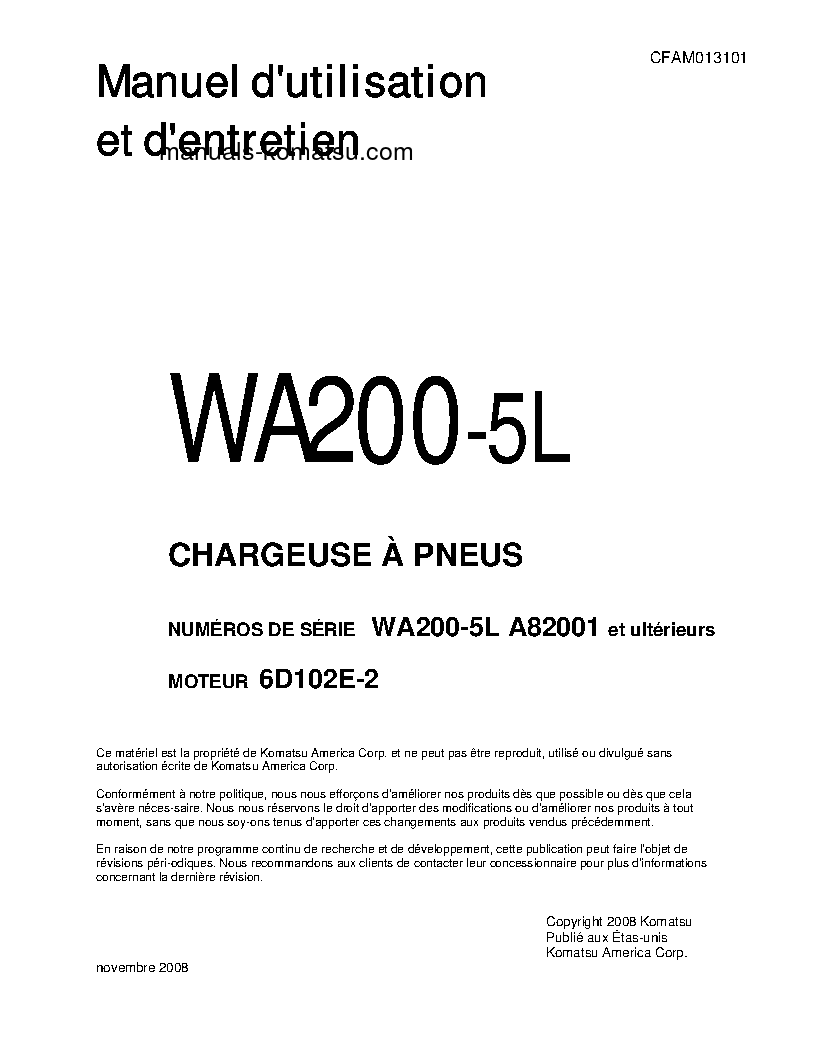 CFAM013101

Manuel d'utilisation et d'entretien

manuals-komatsu.com

WA200-5L

CHARGEUSE À PNEUS

NUMÉROS DE SÉRIE WA200-5L A82001 et ultérieurs

MOTEUR 6D102E-2

Ce matériel est la propriété de Komatsu America Corp. et ne peut pas être reproduit, utilisé ou divulgué sans autorisation écrite de Komatsu America Corp.

Conformément à notre politique, nous nous efforçons d'améliorer nos produits dès que possible ou dès que cela s'avère néces-saire. Nous nous réservons le droit d'apporter des modifications ou d'améliorer nos produits à tout moment, sans que nous soy-ons tenus d'apporter ces changements aux produits vendus précédemment.

En raison de notre programme continu de recherche et de développement, cette publication peut faire l'objet de révisions péri-odiques. Nous recommandons aux clients de contacter leur concessionnaire pour plus d'informations concernant la dernière révision.

Copyright 2008 Komatsu
Publié aux États-unis
Komatsu America Corp.

novembre 2008